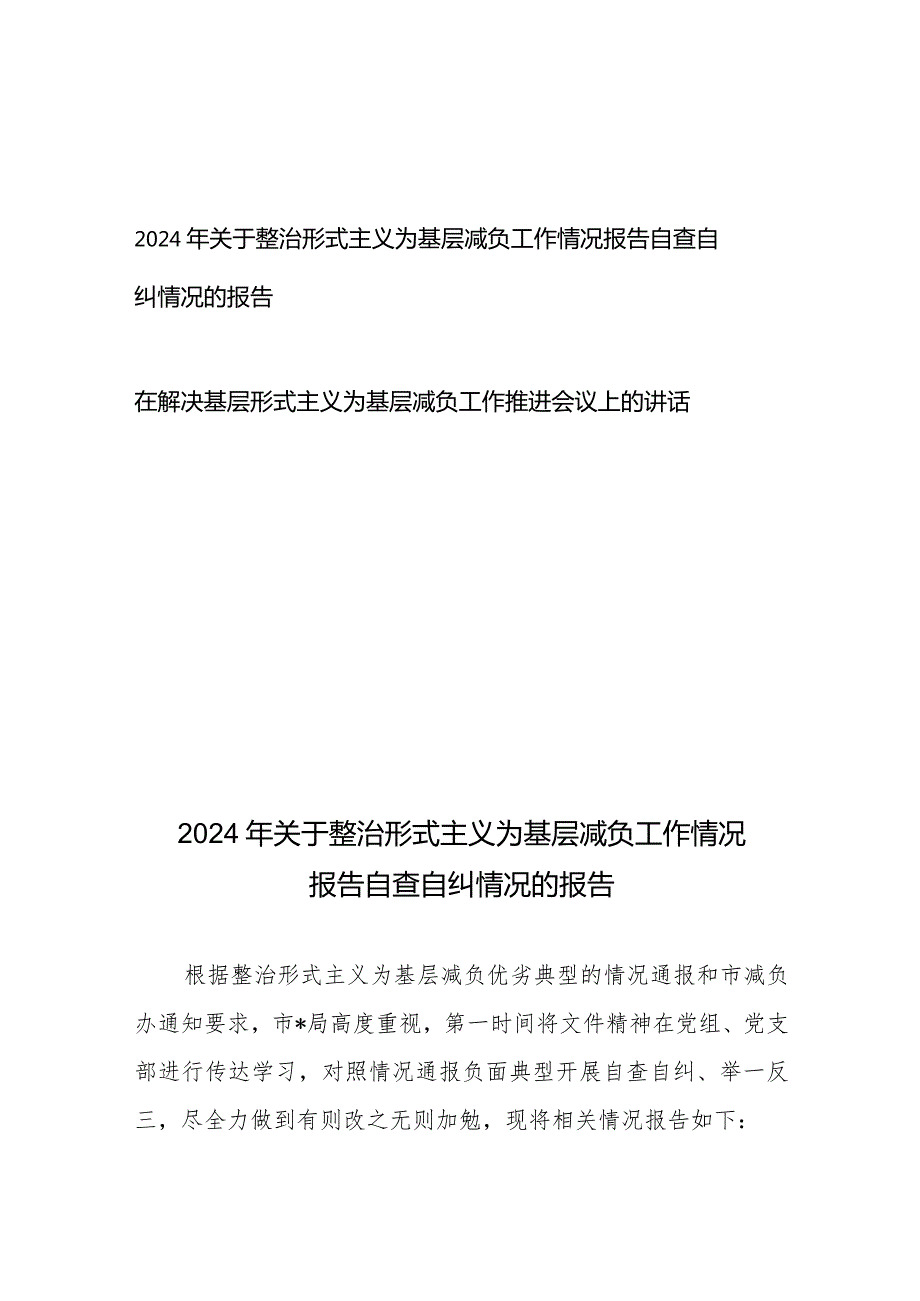 2024年关于整治形式主义为基层减负工作情况报告自查自纠情况的报告

在解决基层形式主义为基层减负工作推进会议上的讲话

2024年关于整治形式主义为基层减负工作情况报告自查自纠情况的报告

根据整治形式主义为基层减负优劣典型的情况通报和市减负办通知要求，市*局高度重视，第一时间将文件精神在党组、党支部进行传达学习，对照情况通报负面典型开展自查自纠、举一反三，尽全力做到有则改之无则加勉，现将相关情况报告如下：